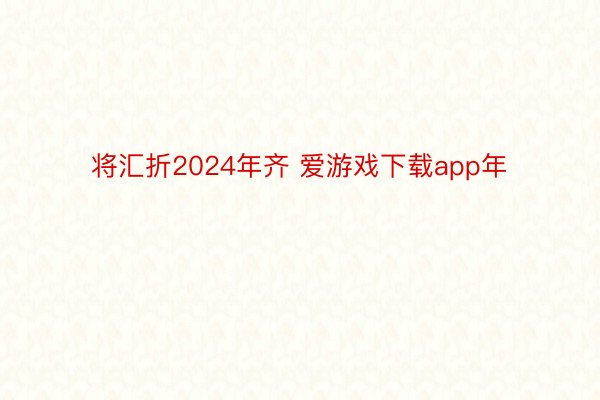 将汇折2024年齐 爱游戏下载app年